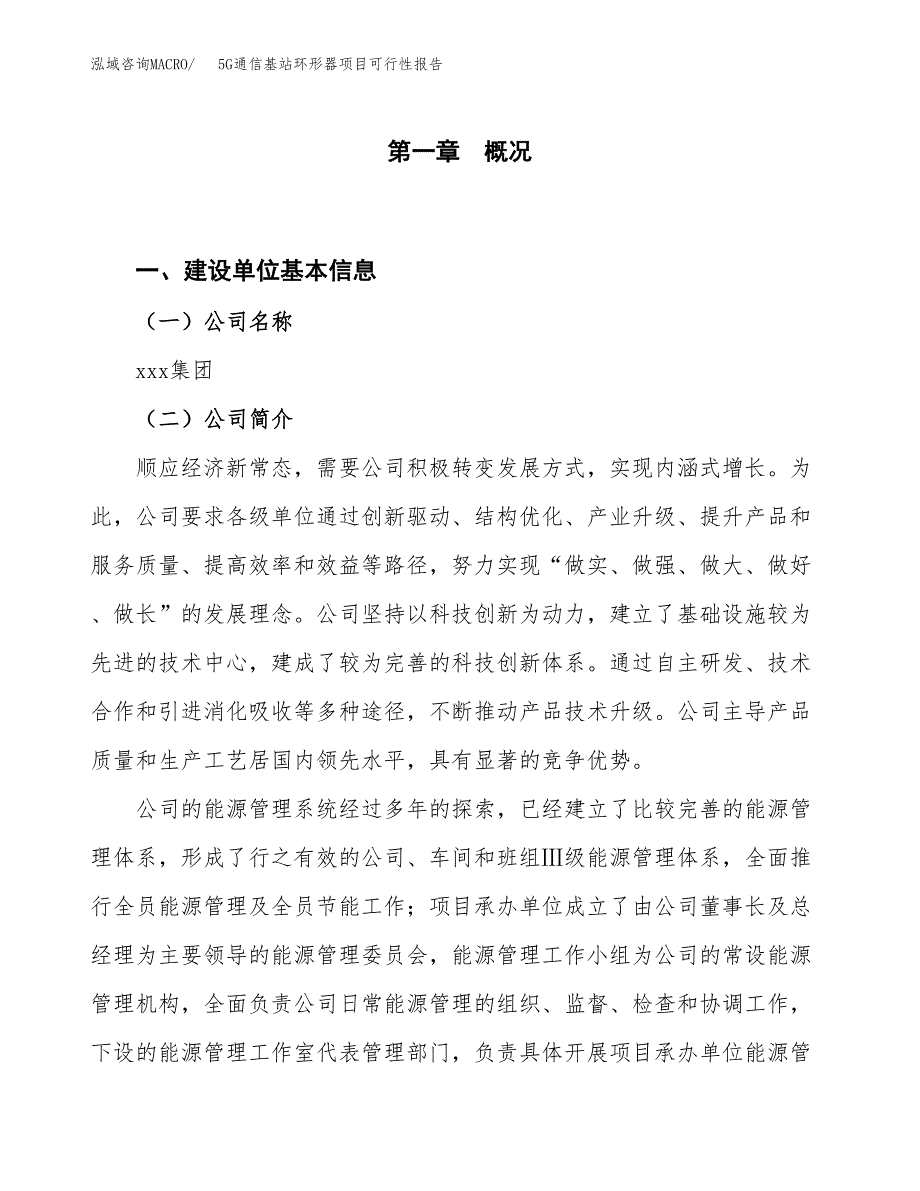 泓域咨询MACRO/ 5G通信基站环形器项目可行性报告

第一章 概况

一、建设单位基本信息

（一）公司名称

xxx集团

（二）公司简介

顺应经济新常态，需要公司积极转变发展方式，实现内涵式增长。为此，公司要求各级单位通过创新驱动、结构优化、产业升级、提升产品和服务质量、提高效率和效益等路径，努力实现“做实、做强、做大、做好、做长”的发展理念。公司坚持以科技创新为动力，建立了基础设施较为先进的技术中心，建成了较为完善的科技创新体系。通过自主研发、技术合作和引进消化吸收等多种途径，不断推动产品技术升级。公司主导产品质量和生产工艺居国内领先水平，具有显著的竞争优势。

公司的能源管理系统经过多年的探索，已经建立了比较完善的能源管理体系，形成了行之有效的公司、车间和班组Ⅲ级能源管理体系，全面推行全员能源管理及全员节能工作；项目承办单位成立了由公司董事长及总经理为主要领导的能源管理委员会，能源管理工作小组为公司的常设能源管理机构，全面负责公司日常能源管理的组织、监督、检查和协调工作，下设的能源管理工作室代表管理部门，负责具体开展项目承办单位能源管